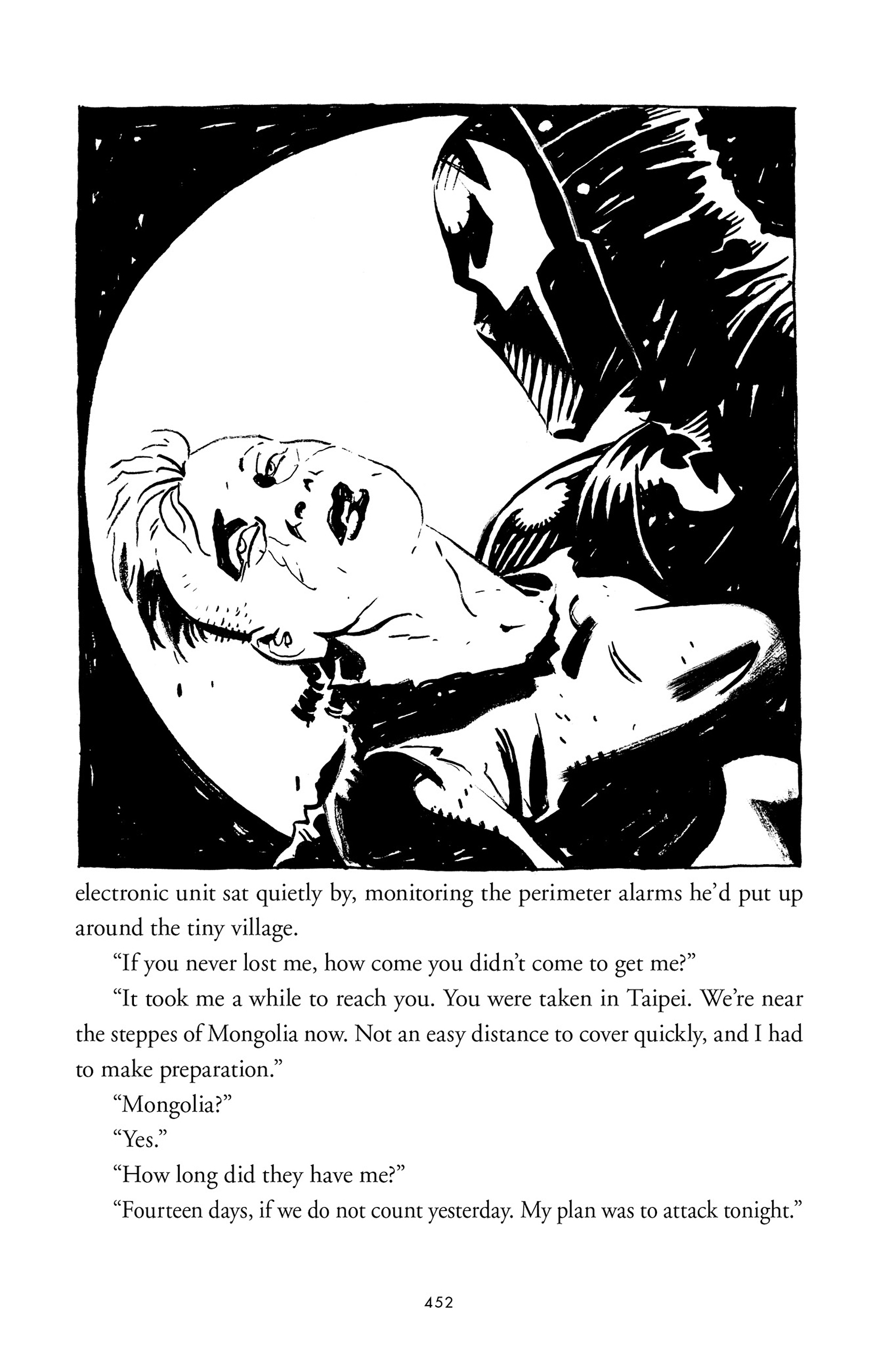 electronic unit sat quietly by, monitoring the perimeter alarms he'd put up around the tiny village.

"If you never lost me, how come you didn't come to get me?"

"It took me a while to reach you. You were taken in Taipei. We're near the steppes of Mongolia now. Not an easy distance to cover quickly, and I had to make preparation."

"Mongolia?"

"Yes."

"How long did they have me?"

"Fourteen days, if we do not count yesterday. My plan was to attack tonight."

452